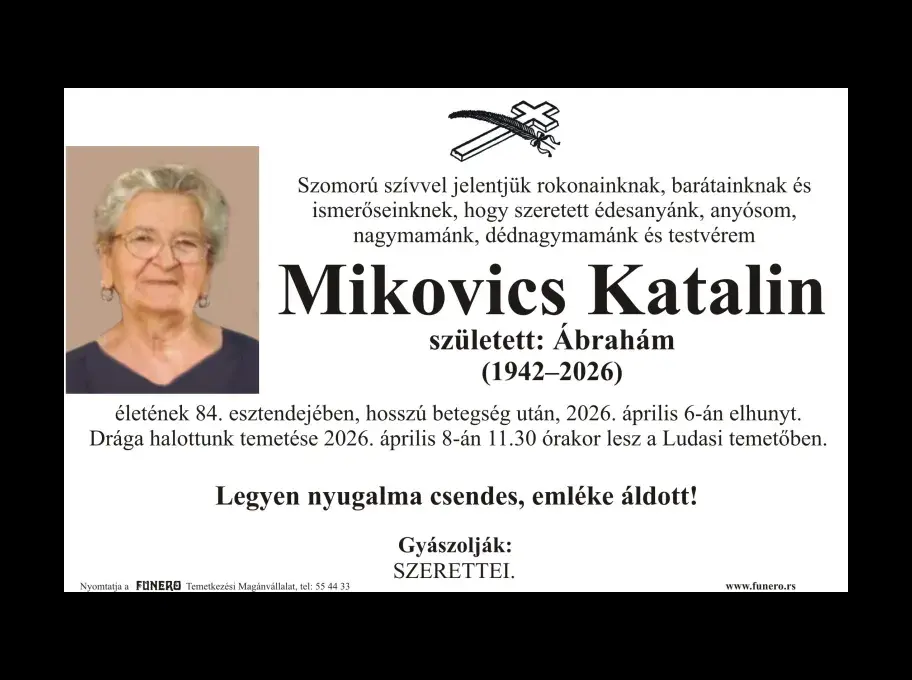 Szomorú szívvel jelentjük rokonainknak, barátainknak és ismerőseinknek, hogy szeretett édesanyánk, anyósom, nagymamánk, dédnagymamánk és testvérem

Mikovics Katalin

született: Ábrahám

(1942–2026)

életének 84. esztendejében, hosszú betegség után, 2026. április 6-án elhunyt. Drága halottunk temetése 2026. április 8-án 11.30 órakor lesz a Ludasi temetőben.

Legyen nyugalma csendes, emléke áldott!

Gyászolják:
SZERETTEI.

Nyomtatja a FUNERO Temetkezési Magánvállalat, tel: 55 44 33

www.funero.rs